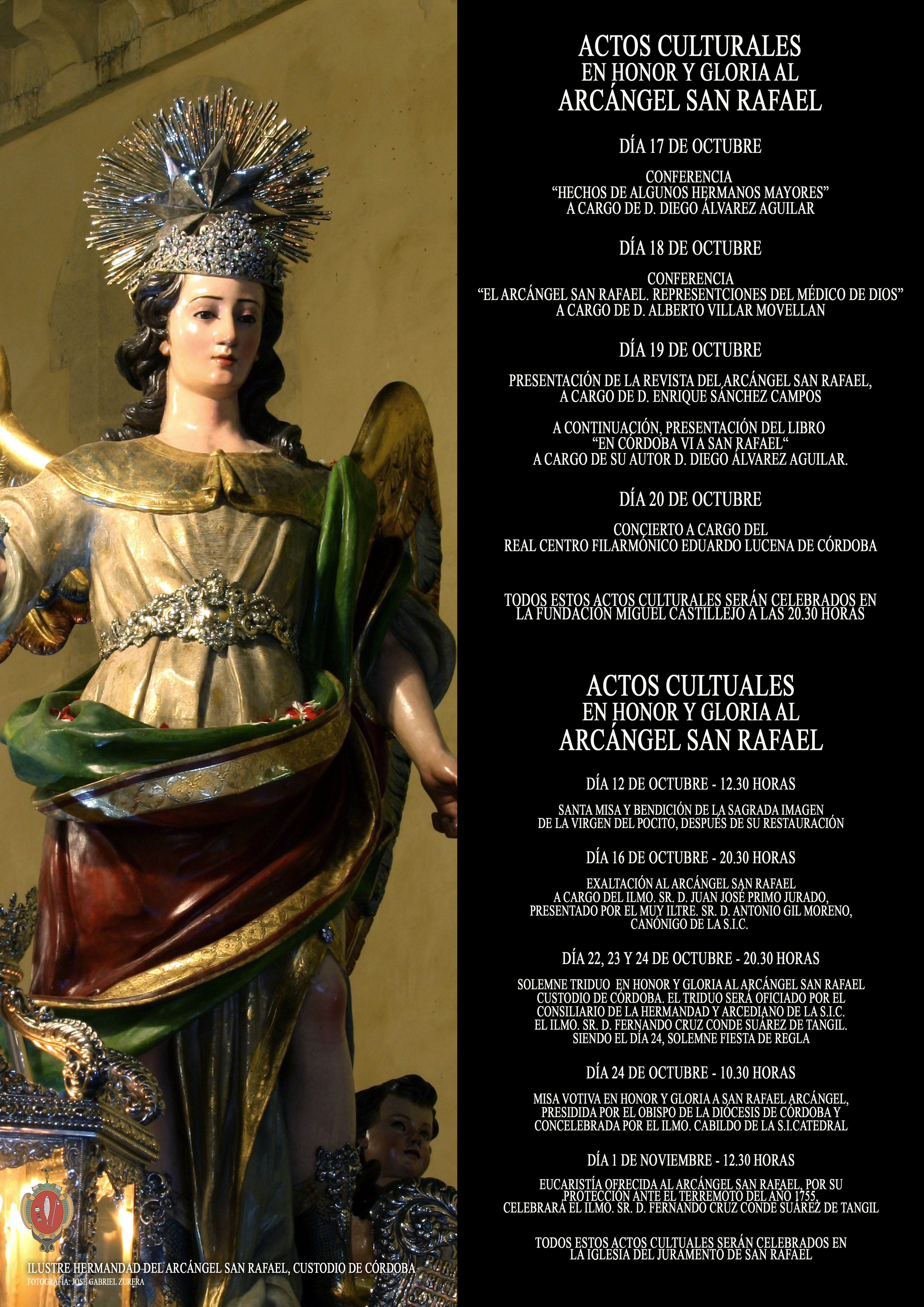 ACTOS CULTURALES
EN HONOR Y GLORIA AL
ARCÁNGEL SAN RAFAEL

DÍA 17 DE OCTUBRE

CONFERENCIA
“HECHOS DE ALGUNOS HERMANOS MAYORES”
A CARGO DE D. DIEGO ÁLVAREZ AGUILAR

DÍA 18 DE OCTUBRE

CONFERENCIA
“EL ARCÁNGEL SAN RAFAEL. REPRESENTCIONES DEL MÉDICO DE DIOS”
A CARGO DE D. ALBERTO VILLAR MOVELLAN

DÍA 19 DE OCTUBRE

PRESENTACIÓN DE LA REVISTA DEL ARCÁNGEL SAN RAFAEL,
A CARGO DE D. ENRIQUE SÁNCHEZ CAMPOS

A CONTINUACIÓN, PRESENTACIÓN DEL LIBRO
“EN CÓRDOBA VI A SAN RAFAEL“
A CARGO DE SU AUTOR D. DIEGO ÁLVAREZ AGUILAR.

DÍA 20 DE OCTUBRE

CONCIERTO A CARGO DEL
REAL CENTRO FILARMÓNICO EDUARDO LUCENA DE CÓRDOBA

TODOS ESTOS ACTOS CULTURALES SERÁN CELEBRADOS EN
LA FUNDACIÓN MIGUEL CASTILLEJO A LAS 20.30 HORAS

ACTOS CULTUALES
EN HONOR Y GLORIA AL
ARCÁNGEL SAN RAFAEL

DÍA 12 DE OCTUBRE - 12.30 HORAS

SANTA MISA Y BENDICIÓN DE LA SAGRADA IMAGEN
DE LA VIRGEN DEL POCITO, DESPUÉS DE SU RESTAURACIÓN

DÍA 16 DE OCTUBRE - 20.30 HORAS

EXALTACIÓN AL ARCÁNGEL SAN RAFAEL
A CARGO DEL ILMO. SR. D. JUAN JOSÉ PRIMO JURADO,
PRESENTADO POR EL MUY ILTRE. SR. D. ANTONIO GIL MORENO,
CANÓNIGO DE LA S.I.C.

DÍA 22, 23 Y 24 DE OCTUBRE - 20.30 HORAS

SOLEMNE TRIDUO EN HONOR Y GLORIA AL ARCÁNGEL SAN RAFAEL
CUSTODIO DE CÓRDOBA. EL TRIDUO SERÁ OFICIADO POR EL
CONSILIARIO DE LA HERMANDAD Y ARCEDIANO DE LA S.I.C.
EL ILMO. SR. D. FERNANDO CRUZ CONDE SUÁREZ DE TANGIL.
SIENDO EL DÍA 24, SOLEMNE FIESTA DE REGLA

DÍA 24 DE OCTUBRE - 10.30 HORAS

MISA VOTIVA EN HONOR Y GLORIA A SAN RAFAEL ARCÁNGEL,
PRESIDIDA POR EL OBISPO DE LA DIÓCESIS DE CÓRDOBA Y
CONCELEBRADA POR EL ILMO. CABILDO DE LA S.I.CATEDRAL

DÍA 1 DE NOVIEMBRE - 12.30 HORAS

EUCARISTÍA OFRECIDA AL ARCÁNGEL SAN RAFAEL, POR SU
PROTECCIÓN ANTE EL TERREMOTO DEL AÑO 1755,
CELEBRARÁ EL ILMO. SR. D. FERNANDO CRUZ CONDE SUÁREZ DE TANGIL

TODOS ESTOS ACTOS CULTUALES SERÁN CELEBRADOS EN
LA IGLESIA DEL JURAMENTO DE SAN RAFAEL

ILUSTRE HERMANDAD DEL ARCÁNGEL SAN RAFAEL, CUSTODIO DE CÓRDOBA
FOTOGRAFÍA: JOSÉ GABRIEL ZURERA